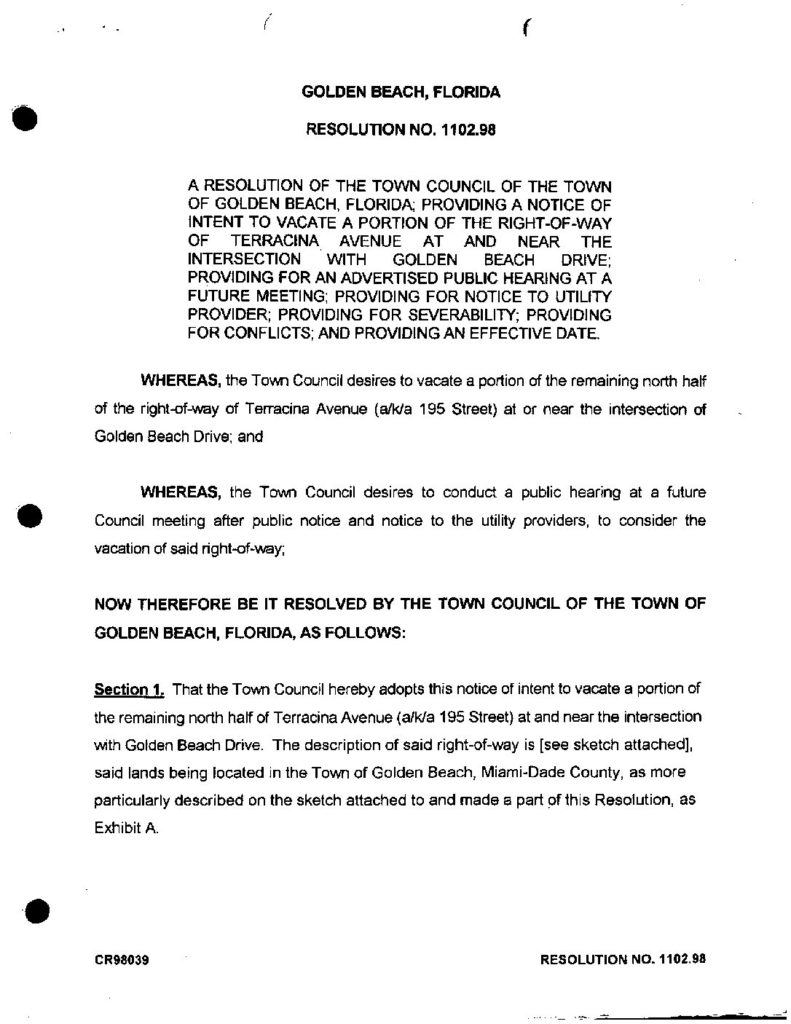 GOLDEN BEACH, FLORIDA

RESOLUTION NO. 1102.98

A RESOLUTION OF THE TOWN COUNCIL OF THE TOWN OF GOLDEN BEACH, FLORIDA; PROVIDING A NOTICE OF INTENT TO VACATE A PORTION OF THE RIGHT-OF-WAY OF TERRACINA AVENUE AT AND NEAR THE INTERSECTION WITH GOLDEN BEACH DRIVE; PROVIDING FOR AN ADVERTISED PUBLIC HEARING AT A FUTURE MEETING; PROVIDING FOR NOTICE TO UTILITY PROVIDER; PROVIDING FOR SEVERABILITY; PROVIDING FOR CONFLICTS; AND PROVIDING AN EFFECTIVE DATE.

WHEREAS, the Town Council desires to vacate a portion of the remaining north half of the right-of-way of Terracina Avenue (a/k/a 195 Street) at or near the intersection of Golden Beach Drive; and

WHEREAS, the Town Council desires to conduct a public hearing at a future Council meeting after public notice and notice to the utility providers, to consider the vacation of said right-of-way;

NOW THEREFORE BE IT RESOLVED BY THE TOWN COUNCIL OF THE TOWN OF GOLDEN BEACH, FLORIDA, AS FOLLOWS:

Section 1. That the Town Council hereby adopts this notice of intent to vacate a portion of the remaining north half of Terracina Avenue (a/k/a 195 Street) at and near the intersection with Golden Beach Drive. The description of said right-of-way is [see sketch attached], said lands being located in the Town of Golden Beach, Miami-Dade County, as more particularly described on the sketch attached to and made a part of this Resolution, as Exhibit A.

CR98039

RESOLUTION NO. 1102.98